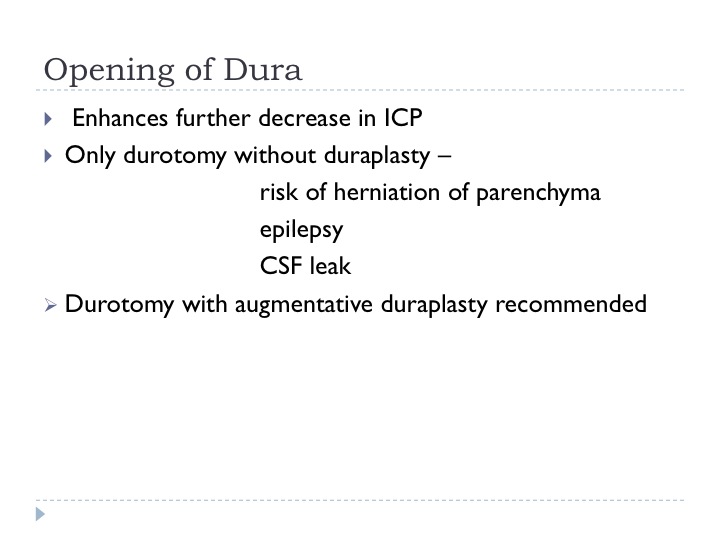 Opening of Dura

Enhances further decrease in ICP

Only durotomy without duraplasty –
risk of herniation of parenchyma
epilepsy
CSF leak

Durotomy with augmentative duraplasty recommended